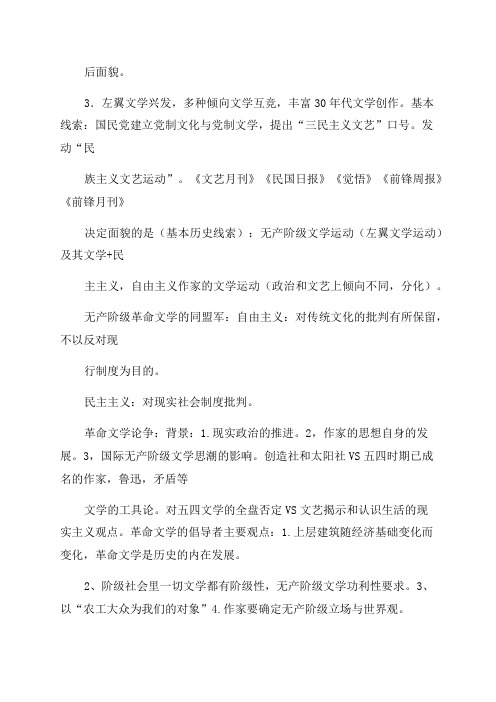 后面貌。

3．左翼文学兴发，多种倾向文学互竞，丰富30年代文学创作。基本线索：国民党建立党制文化与党制文学，提出“三民主义文艺”口号。发动“民

族主义文艺运动”。《文艺月刊》《民国日报》《觉悟》《前锋周报》《前锋月刊》

决定面貌的是（基本历史线索）：无产阶级文学运动（左翼文学运动）及其文学+民

主主义，自由主义作家的文学运动（政治和文艺上倾向不同，分化）。

无产阶级革命文学的同盟军：自由主义：对传统文化的批判有所保留，不以反对现

行制度为目的。

民主主义：对现实社会制度批判。

革命文学论争：背景：1.现实政治的推进。2，作家的思想自身的发展。3，国际无产阶级文学思潮的影响。创造社和太阳社VS五四时期已成名的作家，鲁迅，矛盾等

文学的工具论。对五四文学的全盘否定VS文艺揭示和认识生活的现实主义观点。革命文学的倡导者主要观点：1.上层建筑随经济基础变化而变化，革命文学是历史的内在发展。

2、阶级社会里一切文学都有阶级性，无产阶级文学功利性要求。3、以“农工大众为我们的对象”4.作家要确定无产阶级立场与世界观。